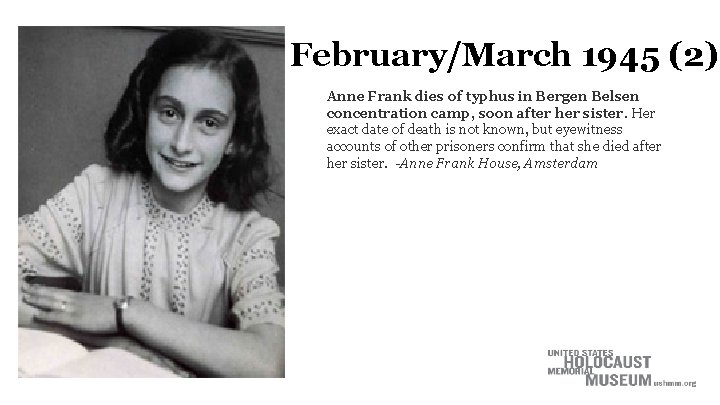 February/March 1945 (2)

Anne Frank dies of typhus in Bergen Belsen concentration camp, soon after her sister. Her exact date of death is not known, but eyewitness accounts of other prisoners confirm that she died after her sister. -Anne Frank House, Amsterdam

UNITED STATES
HOLOCAUST
MEMORIAL
MUSEUM ushmm.org